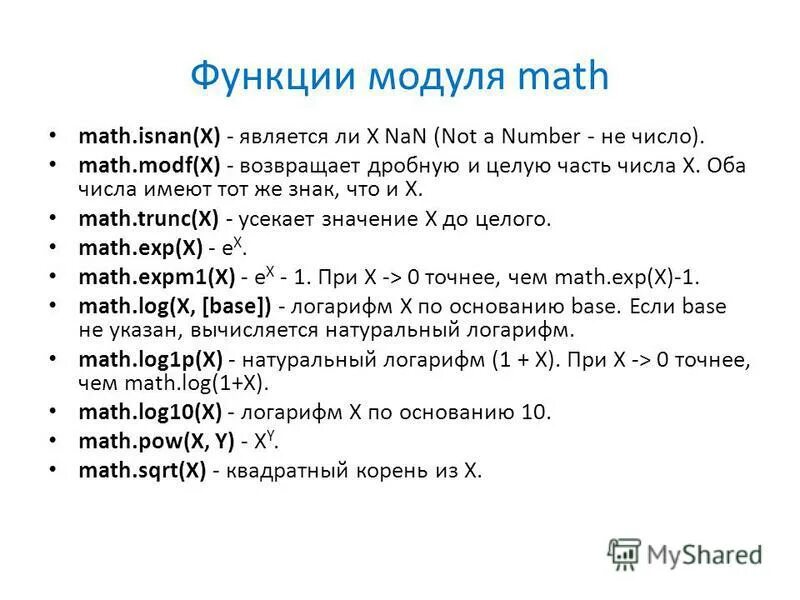 Функции модуля math

• math.isnan(X) - является ли X NaN (Not a Number - не число).
• math.modf(X) - возвращает дробную и целую часть числа X. Оба числа имеют тот же знак, что и X.
• math.trunc(X) - усекает значение X до целого.
• math.exp(X) - $e^X$.
• math.expm1(X) - $e^X$ - 1. При X -> 0 точнее, чем math.exp(X)-1.
• math.log(X, [base]) - логарифм X по основанию base. Если base не указан, вычисляется натуральный логарифм.
• math.log1p(X) - натуральный логарифм (1 + X). При X -> 0 точнее, чем math.log(1+X).
• math.log10(X) - логарифм X по основанию 10.
• math.pow(X, Y) - $X^Y$.
• math.sqrt(X) - квадратный корень из X.

MyShared